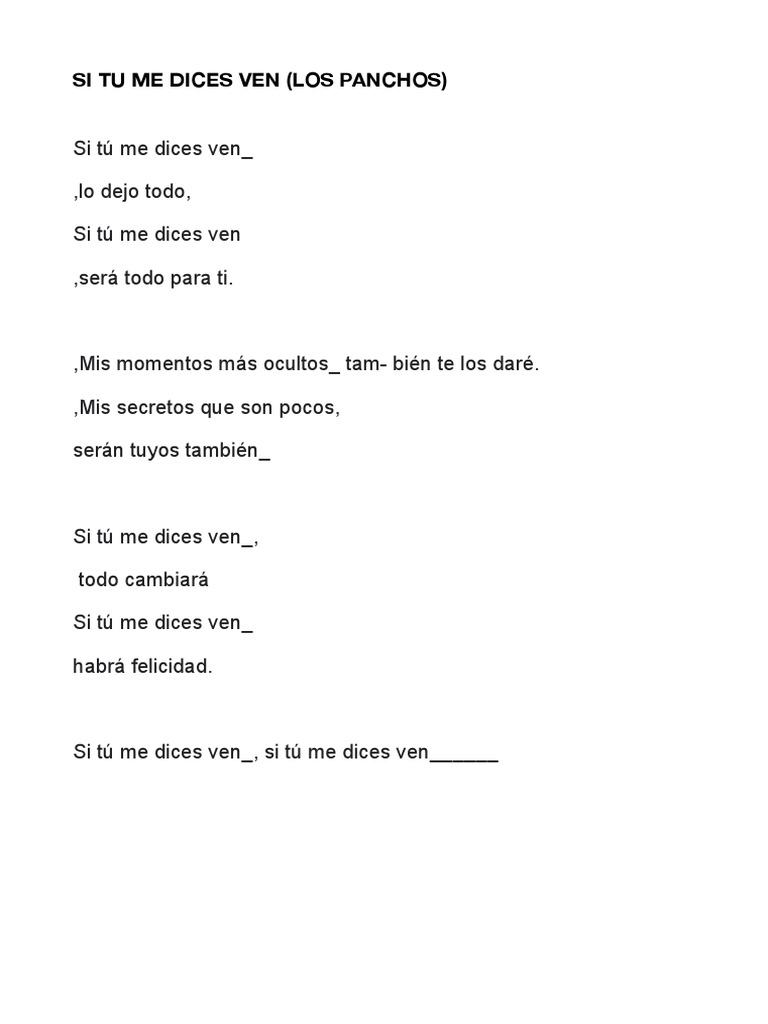 SI TU ME DICES VEN (LOS PANCHOS)

Si tú me dices ven_

,lo dejo todo,

Si tú me dices ven

,será todo para ti.

,Mis momentos más ocultos_ tam- bién te los daré.

,Mis secretos que son pocos,

serán tuyos también_

Si tú me dices ven_,

todo cambiará

Si tú me dices ven_

habrá felicidad.

Si tú me dices ven_, si tú me dices ven______